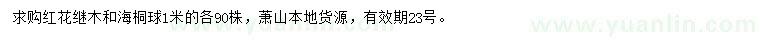 求购红花继木和海桐球1米的各90株，萧山本地货源，有效期23号。

www.yuanlin.com